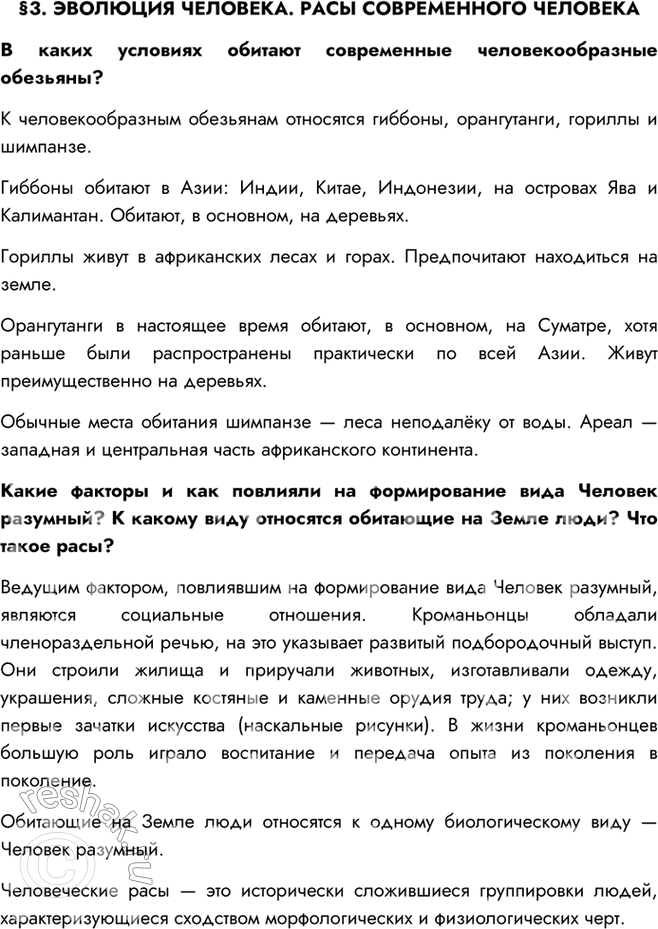 §3. ЭВОЛЮЦИЯ ЧЕЛОВЕКА. РАСЫ СОВРЕМЕННОГО ЧЕЛОВЕКА

В каких условиях обитают современные человекообразные обезьяны?

К человекообразным обезьянам относятся гиббоны, орангутанги, гориллы и шимпанзе.

Гиббоны обитают в Азии: Индии, Китае, Индонезии, на островах Ява и Калимантан. Обитают, в основном, на деревьях.

Гориллы живут в африканских лесах и горах. Предпочитают находиться на земле.

Орангутанги в настоящее время обитают, в основном, на Суматре, хотя раньше были распространены практически по всей Азии. Живут преимущественно на деревьях.

Обычные места обитания шимпанзе — леса неподалёку от воды. Ареал — западная и центральная часть африканского континента.

Какие факторы и как повлияли на формирование вида Человек разумный? К какому виду относятся обитающие на Земле люди? Что такое расы?

Ведущим фактором, повлиявшим на формирование вида Человек разумный, являются социальные отношения. Кроманьонцы обладали членораздельной речью, на это указывает развитый подбородочный выступ. Они строили жилища и приручали животных, изготавливали одежду, украшения, сложные костяные и каменные орудия труда; у них возникли первые зачатки искусства (наскальные рисунки). В жизни кроманьонцев большую роль играло воспитание и передача опыта из поколения в поколение.

Обитающие на Земле люди относятся к одному биологическому виду — Человек разумный.

Человеческие расы — это исторически сложившиеся группировки людей, характеризующиеся сходством морфологических и физиологических черт.

reshak.ru